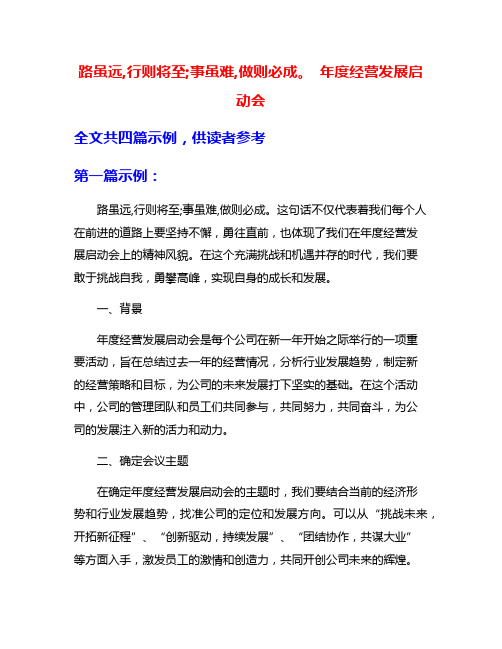 路虽远,行则将至;事虽难,做则必成。 年度经营发展启动会

全文共四篇示例，供读者参考

第一篇示例：

路虽远,行则将至;事虽难,做则必成。这句话不仅代表着我们每个人在前进的道路上要坚持不懈，勇往直前，也体现了我们在年度经营发展启动会上的精神风貌。在这个充满挑战和机遇并存的时代，我们要敢于挑战自我，勇攀高峰，实现自身的成长和发展。

一、背景

年度经营发展启动会是每个公司在新一年开始之际举行的一项重要活动，旨在总结过去一年的经营情况，分析行业发展趋势，制定新的经营策略和目标，为公司的未来发展打下坚实的基础。在这个活动中，公司的管理团队和员工们共同参与，共同努力，共同奋斗，为公司的发展注入新的活力和动力。

二、确定会议主题

在确定年度经营发展启动会的主题时，我们要结合当前的经济形势和行业发展趋势，找准公司的定位和发展方向。可以从“挑战未来，开拓新征程”、“创新驱动，持续发展”、“团结协作，共谋大业”等方面入手，激发员工的激情和创造力，共同开创公司未来的辉煌。